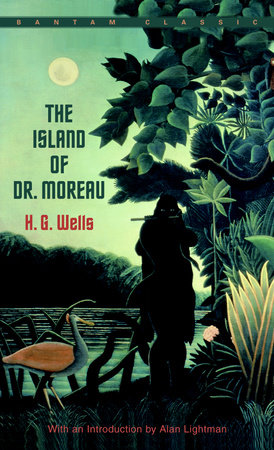 BANTAM CLASSIC

THE ISLAND OF DR. MOREAU

H. G. Wells

With an Introduction by Alan Lightman